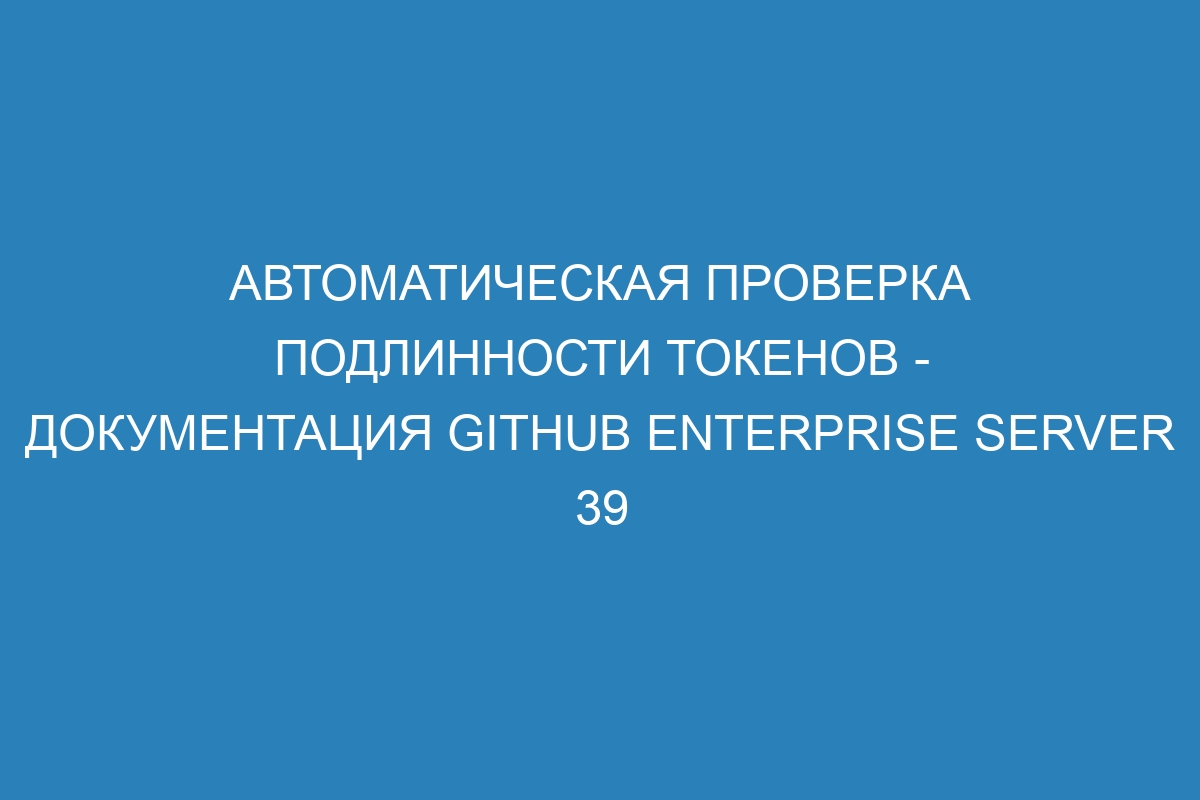 АВТОМАТИЧЕСКАЯ ПРОВЕРКА ПОДЛИННОСТИ ТОКЕНОВ - ДОКУМЕНТАЦИЯ GITHUB ENTERPRISE SERVER 39